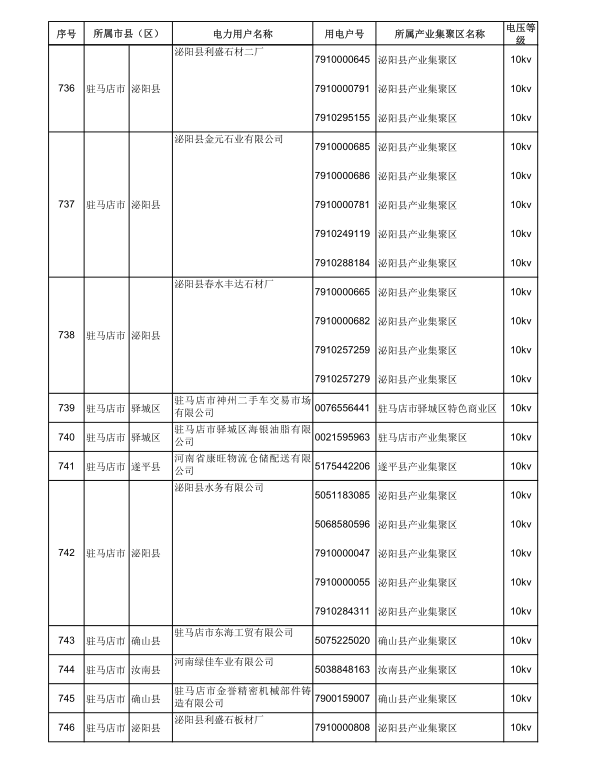 | 序号 | 所属市县（区） | | 电力用户名称 | 用电户号 | 所属产业集聚区名称 | 电压等级 |
|---|---|---|---|---|---|---|
| 736 | 驻马店市 | 泌阳县 | 泌阳县利盛石材二厂 | 7910000645 | 泌阳县产业集聚区 | 10kv |
| | | | | 7910000791 | 泌阳县产业集聚区 | 10kv |
| | | | | 7910295155 | 泌阳县产业集聚区 | 10kv |
| 737 | 驻马店市 | 泌阳县 | 泌阳县金元石业有限公司 | 7910000685 | 泌阳县产业集聚区 | 10kv |
| | | | | 7910000686 | 泌阳县产业集聚区 | 10kv |
| | | | | 7910000781 | 泌阳县产业集聚区 | 10kv |
| | | | | 7910249119 | 泌阳县产业集聚区 | 10kv |
| | | | | 7910288184 | 泌阳县产业集聚区 | 10kv |
| 738 | 驻马店市 | 泌阳县 | 泌阳县春水丰达石材厂 | 7910000665 | 泌阳县产业集聚区 | 10kv |
| | | | | 7910000682 | 泌阳县产业集聚区 | 10kv |
| | | | | 7910257259 | 泌阳县产业集聚区 | 10kv |
| | | | | 7910257279 | 泌阳县产业集聚区 | 10kv |
| 739 | 驻马店市 | 驿城区 | 驻马店市神州二手车交易市场有限公司 | 0076556441 | 驻马店市驿城区特色商业区 | 10kv |
| 740 | 驻马店市 | 驿城区 | 驻马店市驿城区海银油脂有限公司 | 0021595963 | 驻马店市产业集聚区 | 10kv |
| 741 | 驻马店市 | 遂平县 | 河南省康旺物流仓储配送有限公司 | 5175442206 | 遂平县产业集聚区 | 10kv |
| 742 | 驻马店市 | 泌阳县 | 泌阳县水务有限公司 | 5051183085 | 泌阳县产业集聚区 | 10kv |
| | | | | 5068580596 | 泌阳县产业集聚区 | 10kv |
| | | | | 7910000047 | 泌阳县产业集聚区 | 10kv |
| | | | | 7910000055 | 泌阳县产业集聚区 | 10kv |
| | | | | 7910284311 | 泌阳县产业集聚区 | 10kv |
| 743 | 驻马店市 | 确山县 | 驻马店市东海工贸有限公司 | 5075225020 | 确山县产业集聚区 | 10kv |
| 744 | 驻马店市 | 汝南县 | 河南绿佳车业有限公司 | 5038848163 | 汝南县产业集聚区 | 10kv |
| 745 | 驻马店市 | 确山县 | 驻马店市金誉精密机械部件铸造有限公司 | 7900159007 | 确山县产业集聚区 | 10kv |
| 746 | 驻马店市 | 泌阳县 | 泌阳县利盛石板材厂 | 7910000808 | 泌阳县产业集聚区 | 10kv |